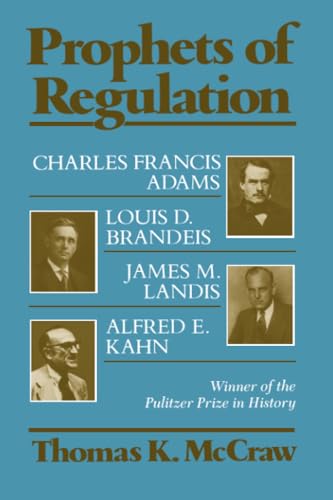 Prophets of Regulation

CHARLES FRANCIS ADAMS

LOUIS D. BRANDEIS

JAMES M. LANDIS

ALFRED E. KAHN

Winner of the Pulitzer Prize in History

Thomas K. McCraw